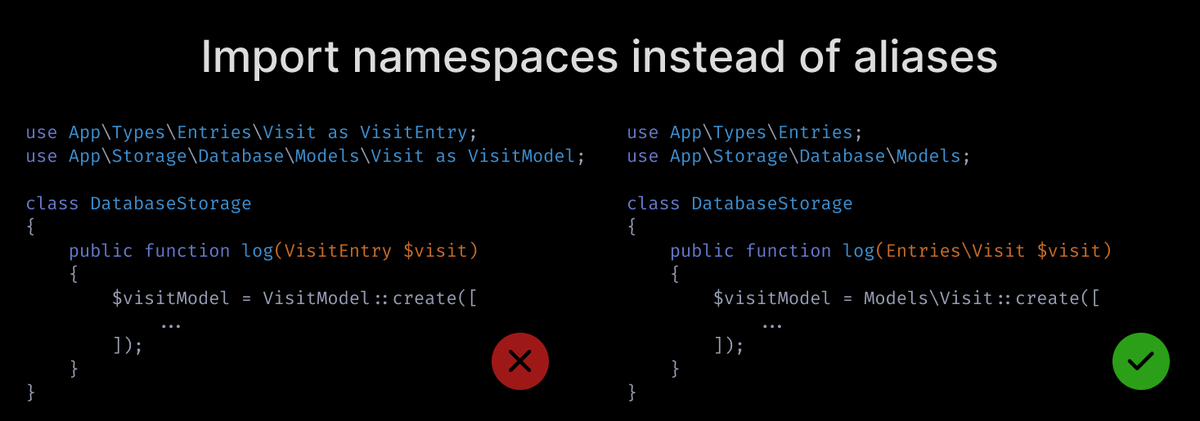 Import namespaces instead of aliases

use App\Types\Entries\Visit as VisitEntry;
use App\Storage\Database\Models\Visit as VisitModel;

class DatabaseStorage
{
    public function log(VisitEntry $visit)
    {
        $visitModel = VisitModel::create([
            ...
        ]);
    }
}

use App\Types\Entries;
use App\Storage\Database\Models;

class DatabaseStorage
{
    public function log(Entries\Visit $visit)
    {
        $visitModel = Models\Visit::create([
            ...
        ]);
    }
}